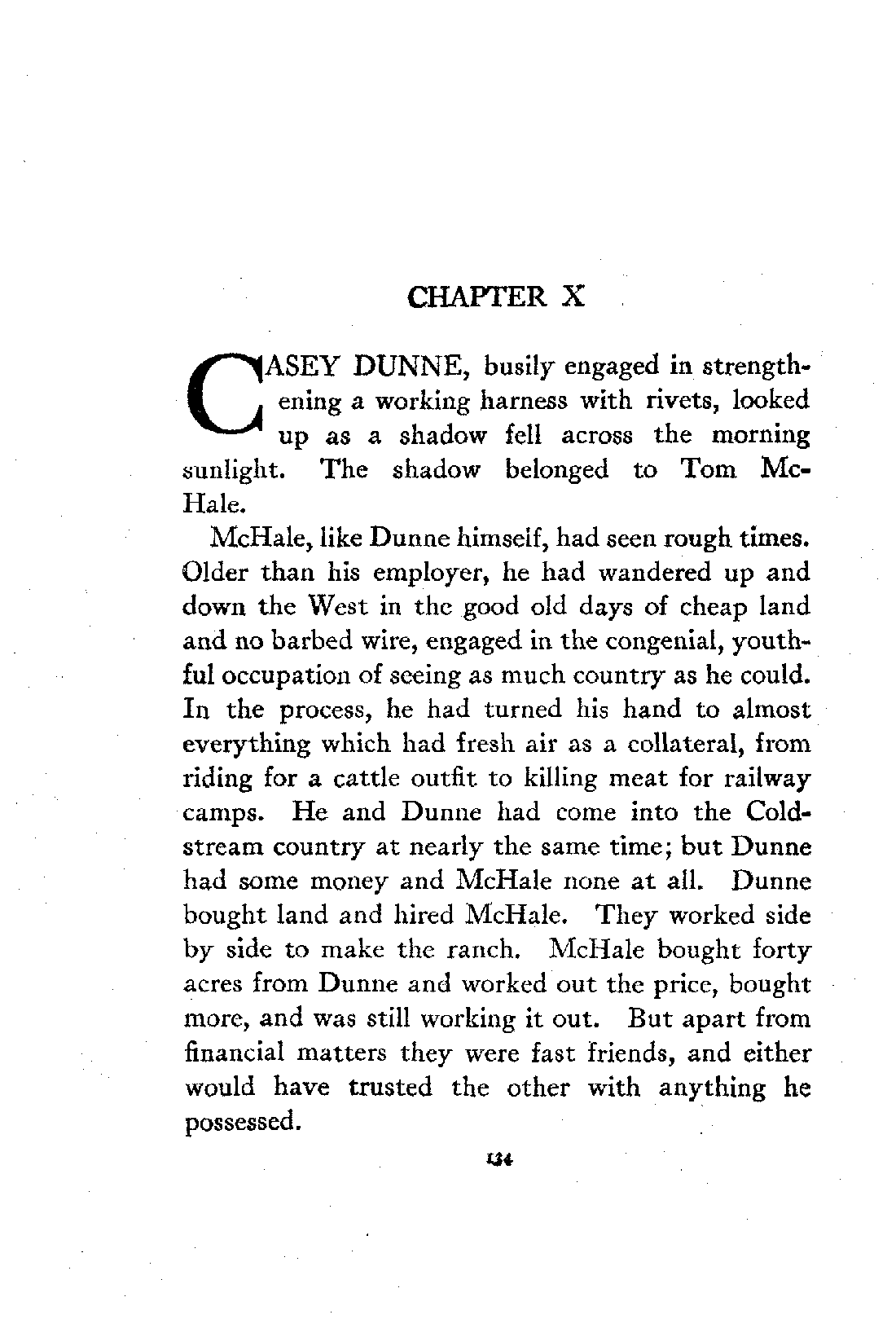 CHAPTER X

CASEY DUNNE, busily engaged in strengthening a working harness with rivets, looked up as a shadow fell across the morning sunlight. The shadow belonged to Tom McHale.

McHale, like Dunne himself, had seen rough times. Older than his employer, he had wandered up and down the West in the good old days of cheap land and no barbed wire, engaged in the congenial, youthful occupation of seeing as much country as he could. In the process, he had turned his hand to almost everything which had fresh air as a collateral, from riding for a cattle outfit to killing meat for railway camps. He and Dunne had come into the Coldstream country at nearly the same time; but Dunne had some money and McHale none at all. Dunne bought land and hired McHale. They worked side by side to make the ranch. McHale bought forty acres from Dunne and worked out the price, bought more, and was still working it out. But apart from financial matters they were fast friends, and either would have trusted the other with anything he possessed.

134